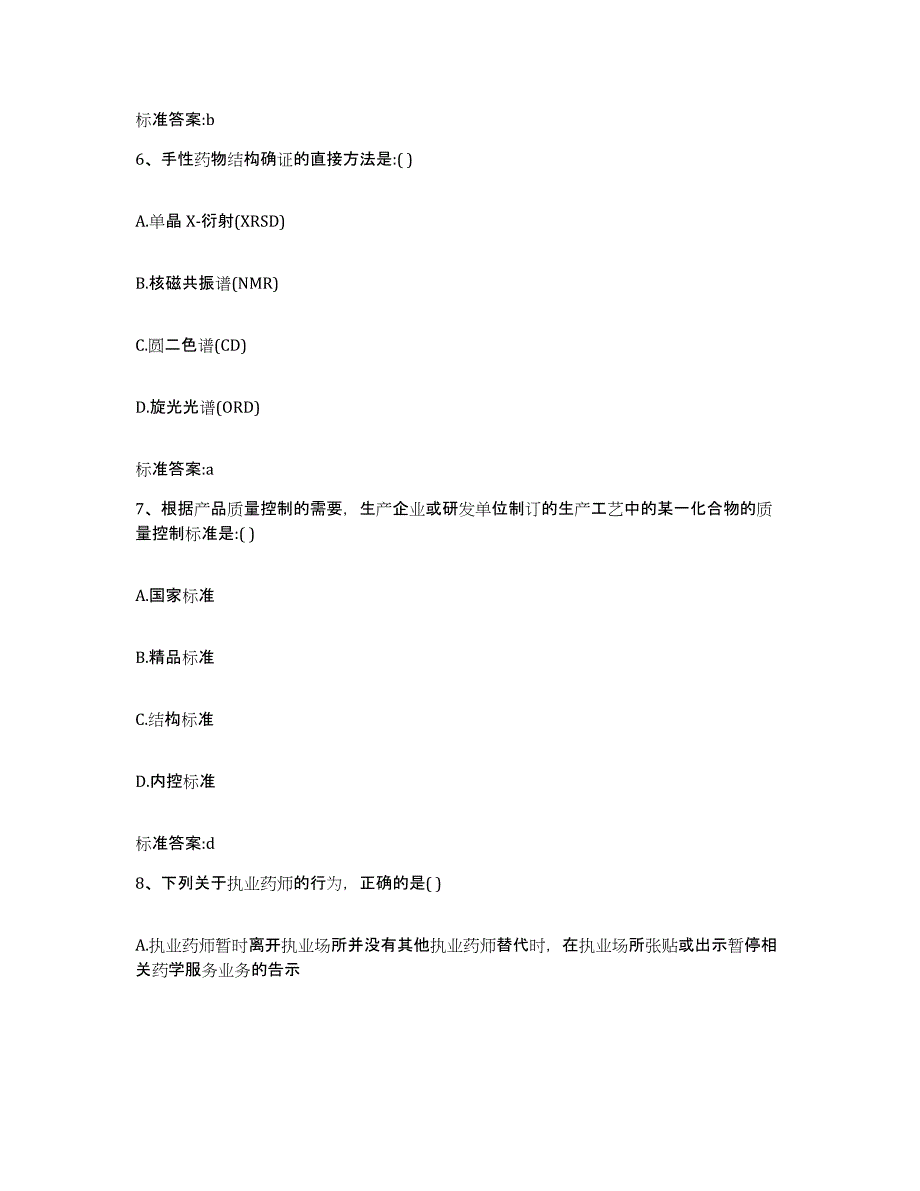 标准答案:b

6、手性药物结构确证的直接方法是:( )

A.单晶 X-衍射(XRSD)

B.核磁共振谱(NMR)

C.圆二色谱(CD)

D.旋光光谱(ORD)

标准答案:a

7、根据产品质量控制的需要，生产企业或研发单位制订的生产工艺中的某一化合物的质量控制标准是:( )

A.国家标准

B.精品标准

C.结构标准

D.内控标准

标准答案:d

8、下列关于执业药师的行为，正确的是( )

A.执业药师暂时离开执业场所并没有其他执业药师替代时，在执业场所张贴或出示暂停相关药学服务业务的告示